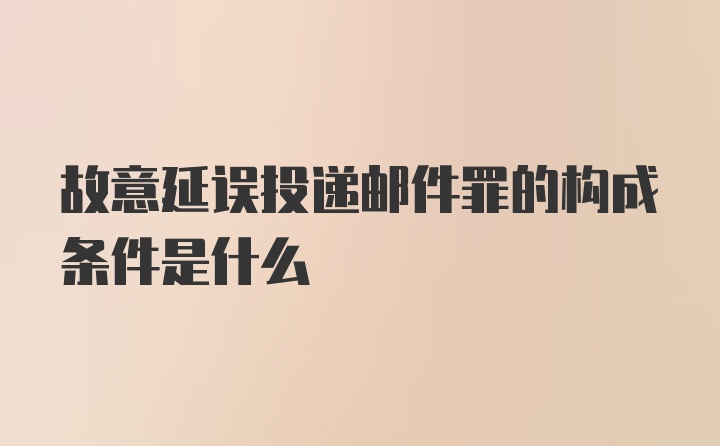 故意延误投递邮件罪的构成条件是什么